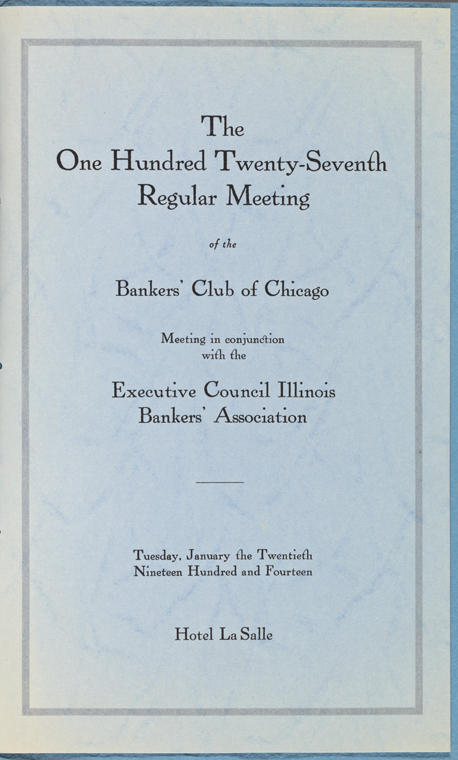 The
One Hundred Twenty-Seventh
Regular Meeting

of the

Bankers' Club of Chicago

Meeting in conjunction
with the

Executive Council Illinois
Bankers' Association

Tuesday, January the Twentieth
Nineteen Hundred and Fourteen

Hotel La Salle